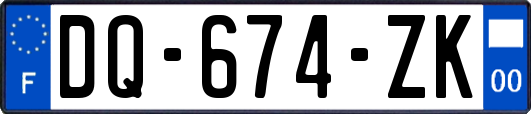 F

DQ-674-ZK

00